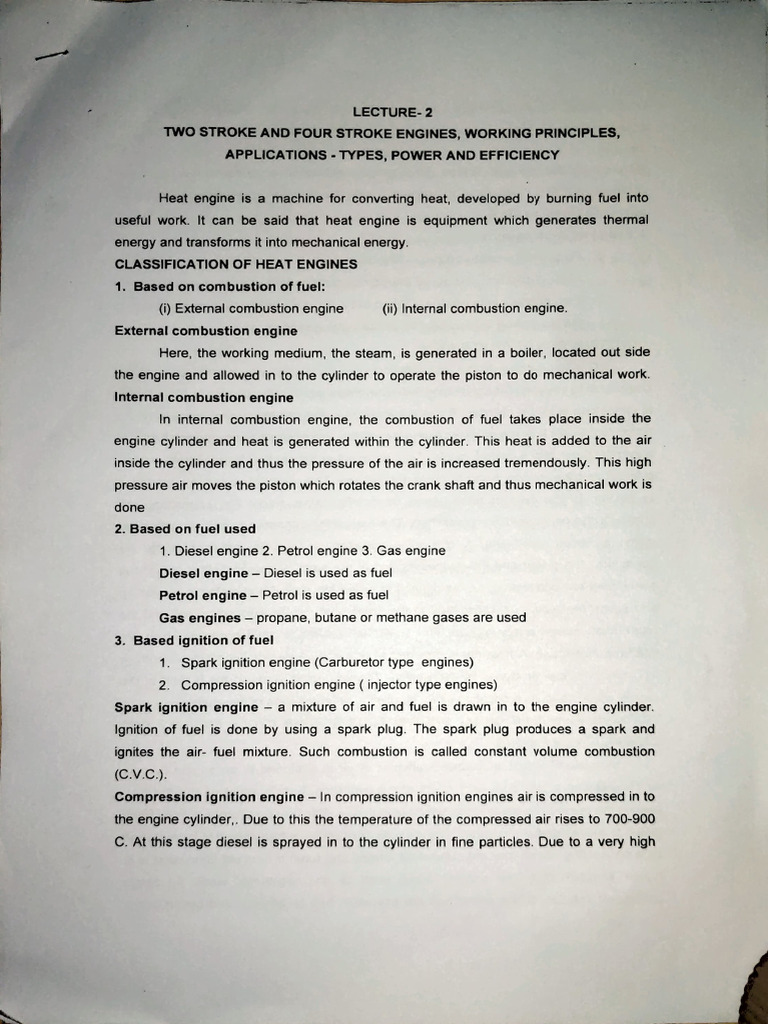 LECTURE- 2
TWO STROKE AND FOUR STROKE ENGINES, WORKING PRINCIPLES, APPLICATIONS - TYPES, POWER AND EFFICIENCY

Heat engine is a machine for converting heat, developed by burning fuel into useful work. It can be said that heat engine is equipment which generates thermal energy and transforms it into mechanical energy.

CLASSIFICATION OF HEAT ENGINES

1. Based on combustion of fuel:

(i) External combustion engine (ii) Internal combustion engine.

External combustion engine

Here, the working medium, the steam, is generated in a boiler, located out side the engine and allowed in to the cylinder to operate the piston to do mechanical work.

Internal combustion engine

In internal combustion engine, the combustion of fuel takes place inside the engine cylinder and heat is generated within the cylinder. This heat is added to the air inside the cylinder and thus the pressure of the air is increased tremendously. This high pressure air moves the piston which rotates the crank shaft and thus mechanical work is done

2. Based on fuel used

1. Diesel engine 2. Petrol engine 3. Gas engine

Diesel engine – Diesel is used as fuel

Petrol engine – Petrol is used as fuel

Gas engines – propane, butane or methane gases are used

3. Based ignition of fuel

1. Spark ignition engine (Carburetor type engines)
2. Compression ignition engine ( injector type engines)

Spark ignition engine – a mixture of air and fuel is drawn in to the engine cylinder. Ignition of fuel is done by using a spark plug. The spark plug produces a spark and ignites the air- fuel mixture. Such combustion is called constant volume combustion (C.V.C.).

Compression ignition engine – In compression ignition engines air is compressed in to the engine cylinder,. Due to this the temperature of the compressed air rises to 700-900 C. At this stage diesel is sprayed in to the cylinder in fine particles. Due to a very high